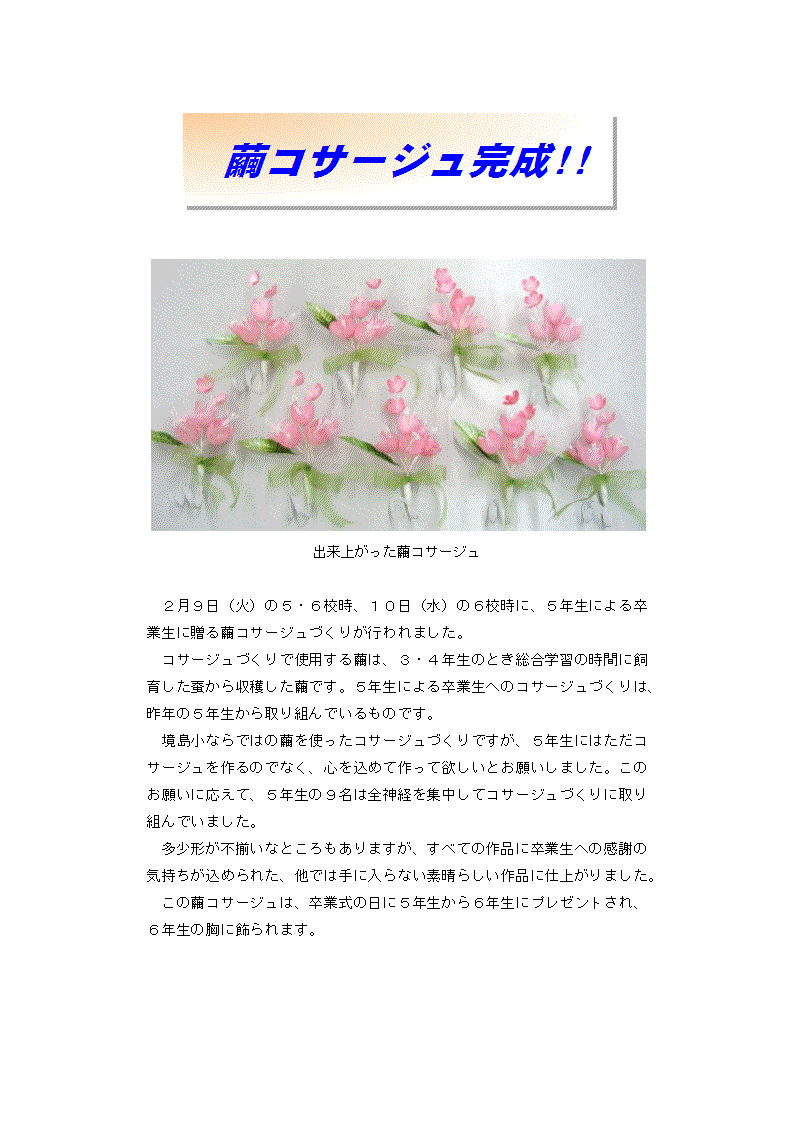 繭コサージュ完成!!

出来上がった繭コサージュ

２月９日（火）の５・６校時、１０日（水）の６校時に、５年生による卒業生に贈る繭コサージュづくりが行われました。

コサージュづくりで使用する繭は、３・４年生のとき総合学習の時間に飼育した蚕から収穫した繭です。５年生による卒業生へのコサージュづくりは、昨年の５年生から取り組んでいるものです。

境島小ならではの繭を使ったコサージュづくりですが、５年生にはただコサージュを作るのでなく、心を込めて作って欲しいとお願いしました。このお願いに応えて、５年生の９名は全神経を集中してコサージュづくりに取り組んでいました。

多少形が不揃いなところもありますが、すべての作品に卒業生への感謝の気持ちが込められた、他では手に入らない素晴らしい作品に仕上がりました。

この繭コサージュは、卒業式の日に５年生から６年生にプレゼントされ、６年生の胸に飾られます。